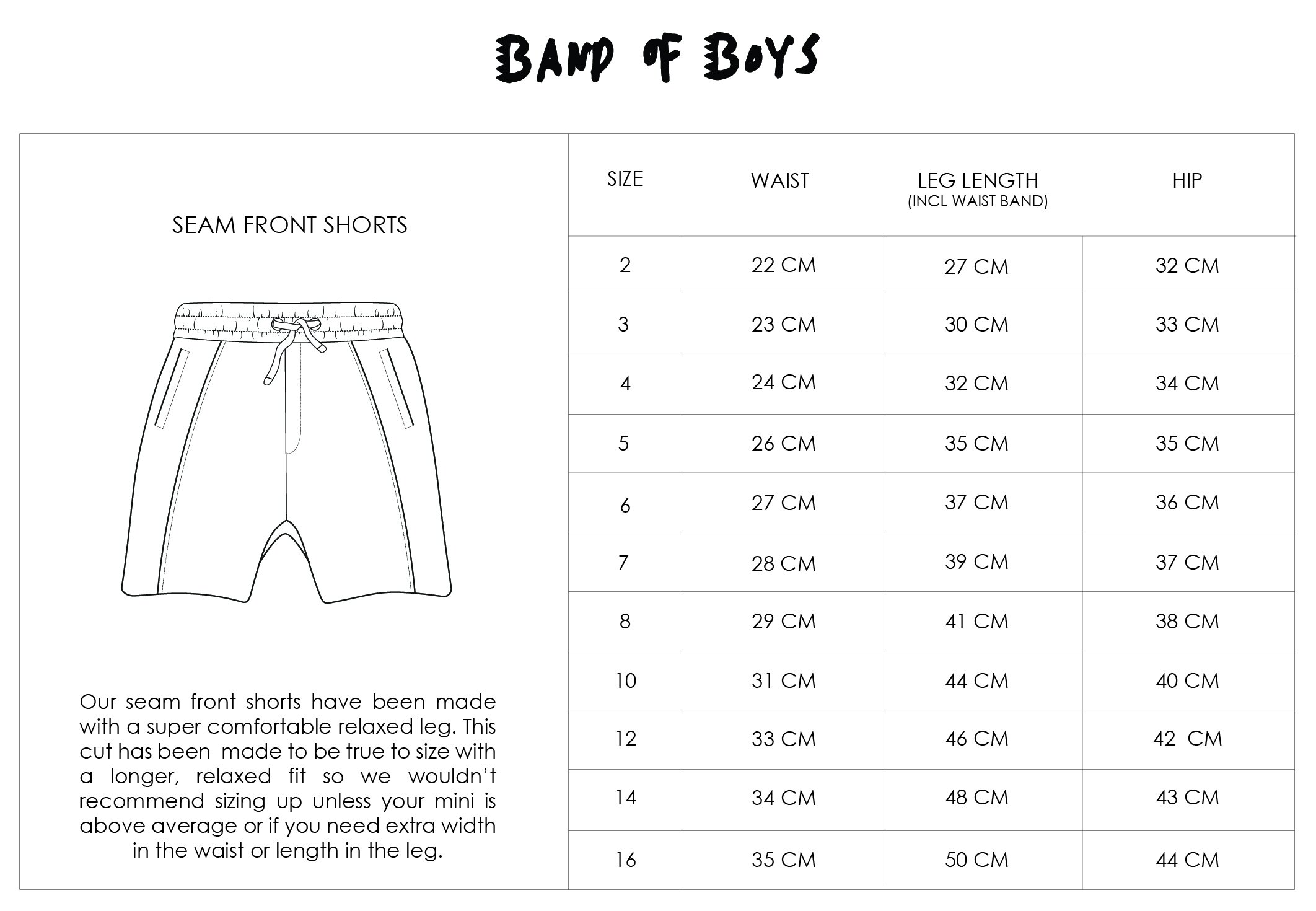 BAND OF BOYS

SEAM FRONT SHORTS

Our seam front shorts have been made with a super comfortable relaxed leg. This cut has been made to be true to size with a longer, relaxed fit so we wouldn't recommend sizing up unless your mini is above average or if you need extra width in the waist or length in the leg.

| SIZE | WAIST | LEG LENGTH (INCL WAIST BAND) | HIP |
|---|---|---|---|
| 2 | 22 CM | 27 CM | 32 CM |
| 3 | 23 CM | 30 CM | 33 CM |
| 4 | 24 CM | 32 CM | 34 CM |
| 5 | 26 CM | 35 CM | 35 CM |
| 6 | 27 CM | 37 CM | 36 CM |
| 7 | 28 CM | 39 CM | 37 CM |
| 8 | 29 CM | 41 CM | 38 CM |
| 10 | 31 CM | 44 CM | 40 CM |
| 12 | 33 CM | 46 CM | 42 CM |
| 14 | 34 CM | 48 CM | 43 CM |
| 16 | 35 CM | 50 CM | 44 CM |